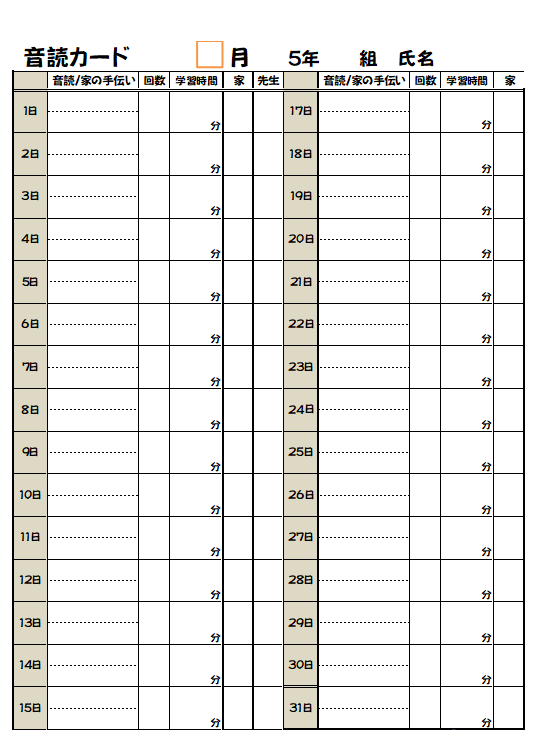 音読カード　月　5年　組　氏名

|  | 音読/家の手伝い | 回数 | 学習時間 | 家 | 先生 |
|---|---|---|---|---|---|
| 1日 |  |  | 分 |  |  |
| 2日 |  |  | 分 |  |  |
| 3日 |  |  | 分 |  |  |
| 4日 |  |  | 分 |  |  |
| 5日 |  |  | 分 |  |  |
| 6日 |  |  | 分 |  |  |
| 7日 |  |  | 分 |  |  |
| 8日 |  |  | 分 |  |  |
| 9日 |  |  | 分 |  |  |
| 10日 |  |  | 分 |  |  |
| 11日 |  |  | 分 |  |  |
| 12日 |  |  | 分 |  |  |
| 13日 |  |  | 分 |  |  |
| 14日 |  |  | 分 |  |  |
| 15日 |  |  | 分 |  |  |

|  | 音読/家の手伝い | 回数 | 学習時間 | 家 |
|---|---|---|---|---|
| 17日 |  |  | 分 |  |
| 18日 |  |  | 分 |  |
| 19日 |  |  | 分 |  |
| 20日 |  |  | 分 |  |
| 21日 |  |  | 分 |  |
| 22日 |  |  | 分 |  |
| 23日 |  |  | 分 |  |
| 24日 |  |  | 分 |  |
| 25日 |  |  | 分 |  |
| 26日 |  |  | 分 |  |
| 27日 |  |  | 分 |  |
| 28日 |  |  | 分 |  |
| 29日 |  |  | 分 |  |
| 30日 |  |  | 分 |  |
| 31日 |  |  | 分 |  |